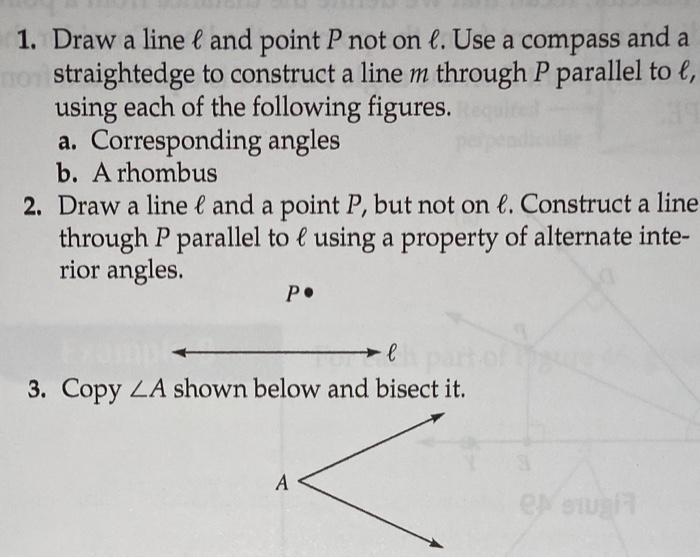 1. Draw a line $\ell$ and point $P$ not on $\ell$. Use a compass and a straightedge to construct a line $m$ through $P$ parallel to $\ell$, using each of the following figures.
a. Corresponding angles
b. A rhombus

2. Draw a line $\ell$ and a point $P$, but not on $\ell$. Construct a line through $P$ parallel to $\ell$ using a property of alternate interior angles.

$P$

$\ell$

3. Copy $\angle A$ shown below and bisect it.

$A$